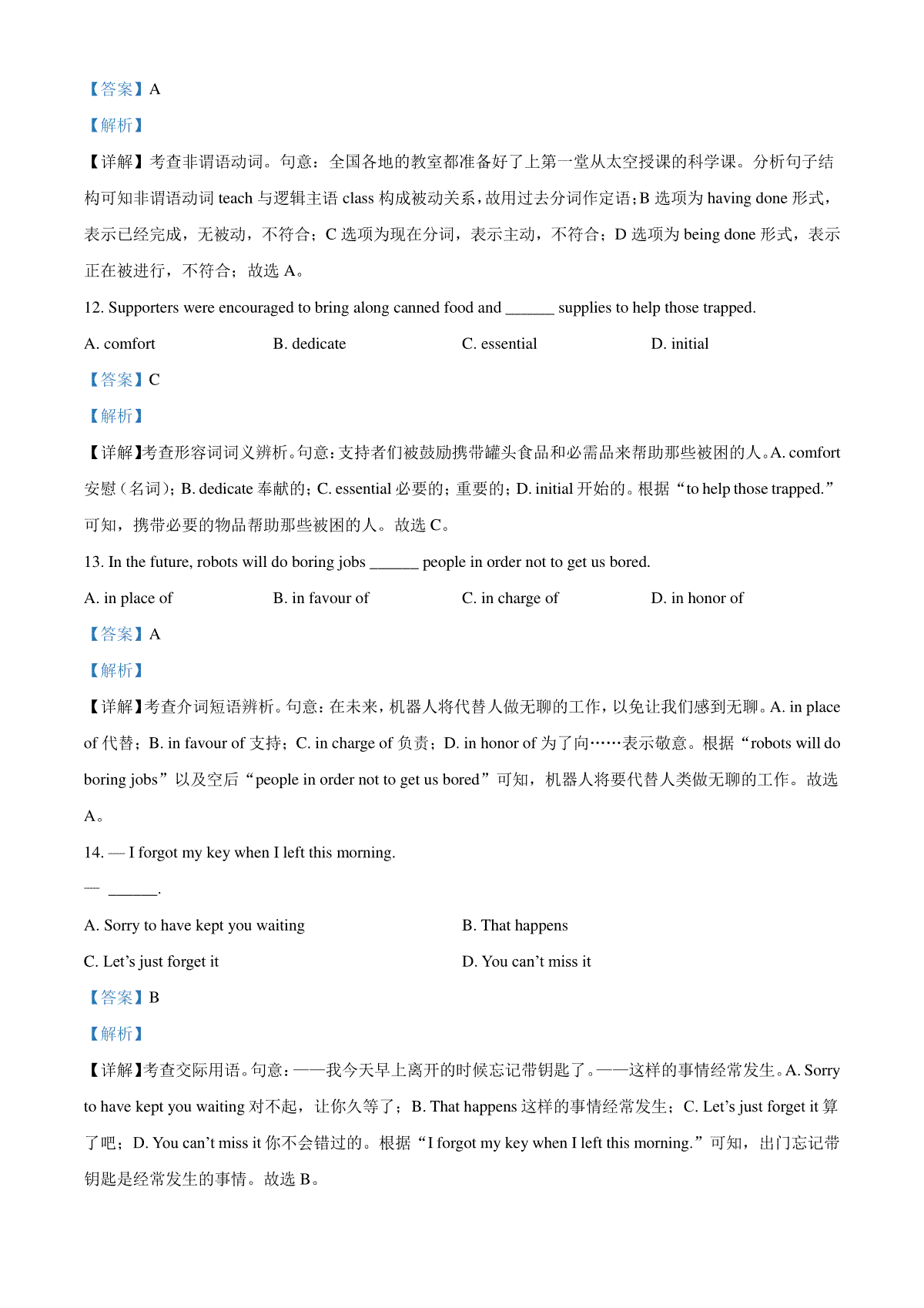 【答案】A

【解析】

【详解】考查非谓语动词。句意：全国各地的教室都准备好了上第一堂从太空授课的科学课。分析句子结构可知非谓语动词 teach 与逻辑主语 class 构成被动关系，故用过去分词作定语；B 选项为 having done 形式，表示已经完成，无被动，不符合；C 选项为现在分词，表示主动，不符合；D 选项为 being done 形式，表示正在被进行，不符合；故选 A。

12. Supporters were encouraged to bring along canned food and ______ supplies to help those trapped.

A. comfort
B. dedicate
C. essential
D. initial

【答案】C

【解析】

【详解】考查形容词词义辨析。句意：支持者们被鼓励携带罐头食品和必需品来帮助那些被困的人。A. comfort 安慰（名词）；B. dedicate 奉献的；C. essential 必要的；重要的；D. initial 开始的。根据“to help those trapped.”可知，携带必要的物品帮助那些被困的人。故选 C。

13. In the future, robots will do boring jobs ______ people in order not to get us bored.

A. in place of
B. in favour of
C. in charge of
D. in honor of

【答案】A

【解析】

【详解】考查介词短语辨析。句意：在未来，机器人将代替人做无聊的工作，以免让我们感到无聊。A. in place of 代替；B. in favour of 支持；C. in charge of 负责；D. in honor of 为了向……表示敬意。根据“robots will do boring jobs”以及空后“people in order not to get us bored”可知，机器人将要代替人类做无聊的工作。故选 A。

14. — I forgot my key when I left this morning.

— ______.

A. Sorry to have kept you waiting
B. That happens
C. Let’s just forget it
D. You can’t miss it

【答案】B

【解析】

【详解】考查交际用语。句意：——我今天早上离开的时候忘记带钥匙了。——这样的事情经常发生。A. Sorry to have kept you waiting 对不起，让你久等了；B. That happens 这样的事情经常发生；C. Let’s just forget it 算了吧；D. You can’t miss it 你不会错过的。根据“I forgot my key when I left this morning.”可知，出门忘记带钥匙是经常发生的事情。故选 B。